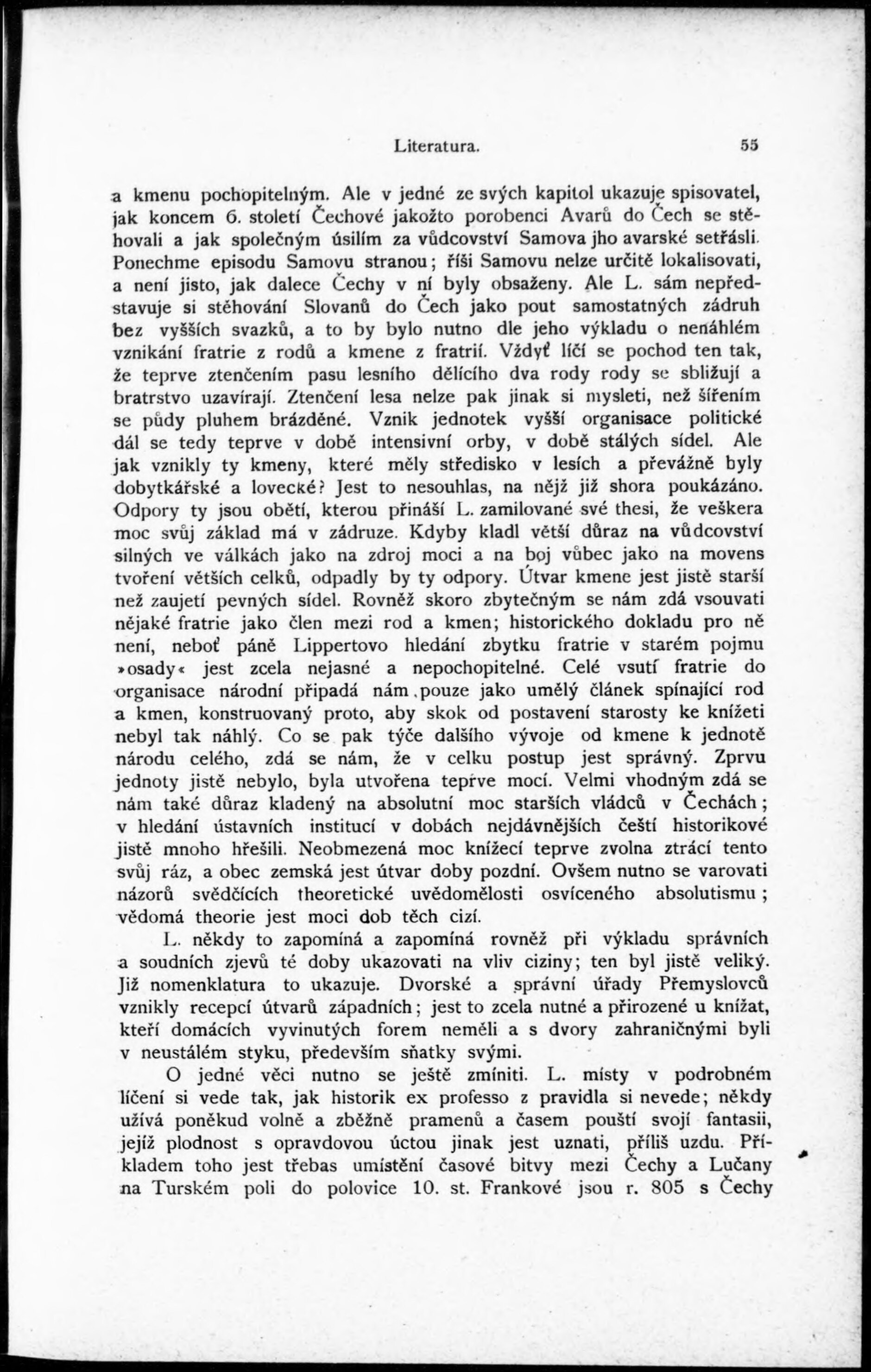 Literatura. 55

a kmenu pochopitelným. Ale v jedné ze svých kapitol ukazuje spisovatel, jak koncem 6. století Čechové jakožto porobenci Avarů do Čech se stěhovali a jak společným úsilím za vůdcovství Samova jho avarské setřásli. Ponechme episodu Samovu stranou; říši Samovu nelze určitě lokalisovati, a není jisto, jak dalece Čechy v ní byly obsaženy. Ale L. sám nepředstavuje si stěhování Slovanů do Čech jako pout samostatných zádruh bez vyšších svazků, a to by bylo nutno dle jeho výkladu o nenáhlém vznikání fratrie z rodů a kmene z fratrií. Vždyť líčí se pochod ten tak, že teprve ztenčením pasu lesního dělícího dva rody rody se sbližují a bratrstvo uzavírají. Ztenčení lesa nelze pak jinak si mysleti, než šířením se půdy pluhem brázděné. Vznik jednotek vyšší organisace politické dál se tedy teprve v době intensivní orby, v době stálých sídel. Ale jak vznikly ty kmeny, které měly středisko v lesích a převážně byly dobytkářské a lovecké? Jest to nesouhlas, na nějž již shora poukázáno. Odpory ty jsou obětí, kterou přináší L. zamilované své thesi, že veškera moc svůj základ má v zádruze. Kdyby kladl větší důraz na vůdcovství silných ve válkách jako na zdroj moci a na boj vůbec jako na movens tvoření větších celků, odpadly by ty odpory. Útvar kmene jest jistě starší než zaujetí pevných sídel. Rovněž skoro zbytečným se nám zdá vsouvati nějaké fratrie jako člen mezi rod a kmen; historického dokladu pro ně není, neboť páně Lippertovo hledání zbytku fratrie v starém pojmu »osady« jest zcela nejasné a nepochopitelné. Celé vsutí fratrie do organisace národní připadá nám pouze jako umělý článek spínající rod a kmen, konstruovaný proto, aby skok od postavení starosty ke knížeti nebyl tak náhlý. Co se pak týče dalšího vývoje od kmene k jednotě národu celého, zdá se nám, že v celku postup jest správný. Zprvu jednoty jistě nebylo, byla utvořena teprve mocí. Velmi vhodným zdá se nám také důraz kladený na absolutní moc starších vládců v Čechách; v hledání ústavních institucí v dobách nejdávnějších čeští historikové jistě mnoho hřešili. Neobmezená moc knížecí teprve zvolna ztrácí tento svůj ráz, a obec zemská jest útvar doby pozdní. Ovšem nutno se varovati názorů svědčících theoretické uvědomělosti osvíceného absolutismu; vědomá theorie jest moci dob těch cizí.

L. někdy to zapomíná a zapomíná rovněž při výkladu správních a soudních zjevů té doby ukazovati na vliv ciziny; ten byl jistě veliký. Již nomenklatura to ukazuje. Dvorské a správní úřady Přemyslovců vznikly recepcí útvarů západních; jest to zcela nutné a přirozené u knížat, kteří domácích vyvinutých forem neměli a s dvory zahraničnými byli v neustálém styku, především sňatky svými.

O jedné věci nutno se ještě zmíniti. L. místy v podrobném líčení si vede tak, jak historik ex professo z pravidla si nevede; někdy užívá poněkud volně a zběžně pramenů a časem pouští svojí fantasii, jejíž plodnost s opravdovou úctou jinak jest uznati, příliš uzdu. Příkladem toho jest třebas umístění časové bitvy mezi Čechy a Lučany na Turském poli do polovice 10. st. Frankové jsou r. 805 s Čechy